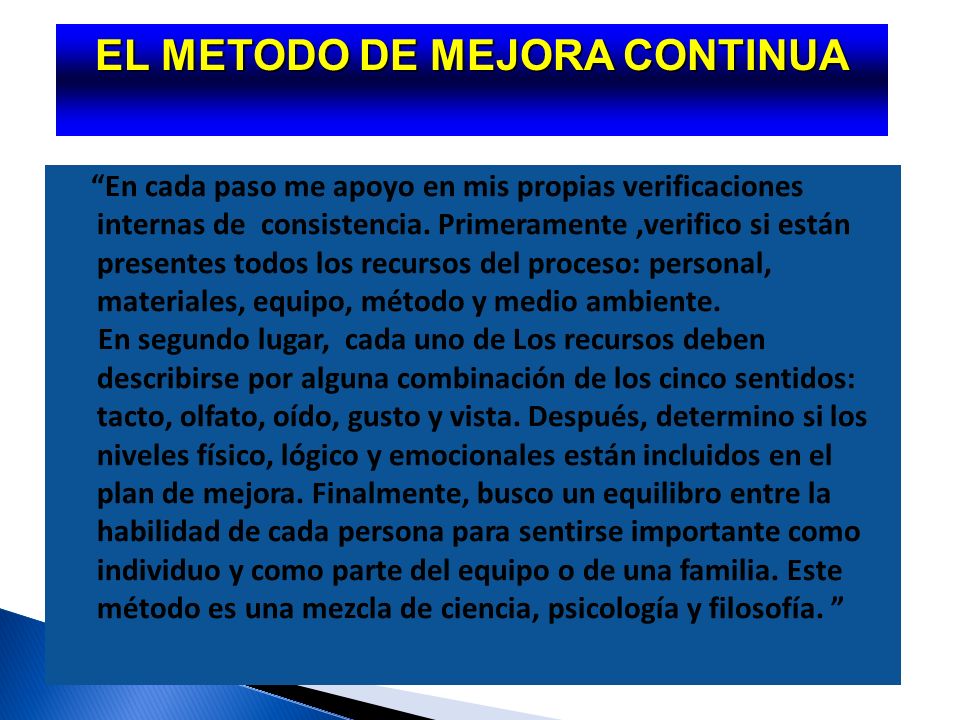 EL METODO DE MEJORA CONTINUA

“En cada paso me apoyo en mis propias verificaciones internas de consistencia. Primeramente ,verifico si están presentes todos los recursos del proceso: personal, materiales, equipo, método y medio ambiente.
En segundo lugar, cada uno de Los recursos deben describirse por alguna combinación de los cinco sentidos: tacto, olfato, oído, gusto y vista. Después, determino si los niveles físico, lógico y emocionales están incluidos en el plan de mejora. Finalmente, busco un equilibro entre la habilidad de cada persona para sentirse importante como individuo y como parte del equipo o de una familia. Este método es una mezcla de ciencia, psicología y filosofía. ”